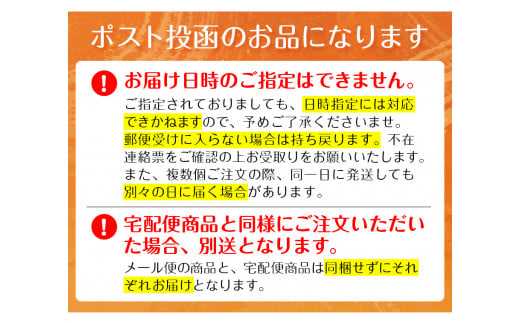 ポスト投函のお品になります

!

お届け日時のご指定はできません。

ご指定されておりましても、日時指定には対応できかねますので、予めご了承くださいませ。郵便受けに入らない場合は持ち戻ります。不在連絡票をご確認の上お受取りをお願いいたします。また、複数個ご注文の際、同一日に発送しても別々の日に届く場合があります。

!

宅配便商品と同様にご注文いただいた場合、別送となります。

メール便の商品と、宅配便商品は同梱せずにそれぞれお届けとなります。